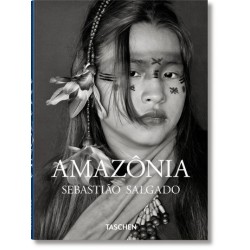 AMAZÔNIA
SEBASTIÃO SALGADO

TASCHEN